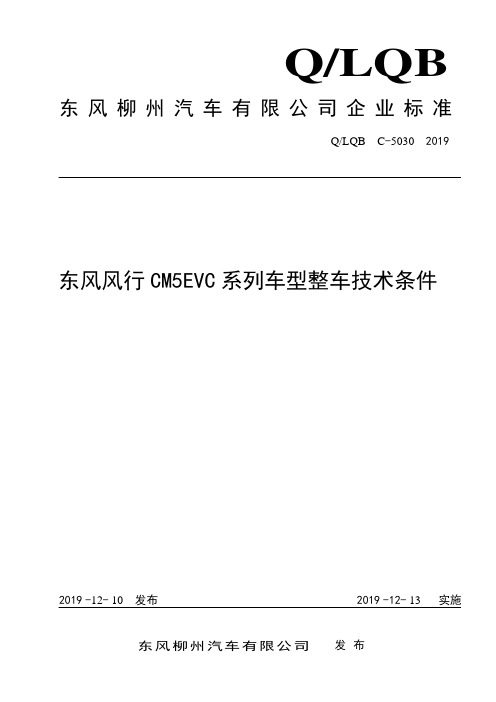 Q/LQB

东风柳州汽车有限公司企业标准

Q/LQB C-5030 2019

东风风行 CM5EVC 系列车型整车技术条件

2019-12-10 发布

2019-12-13 实施

东风柳州汽车有限公司 发布